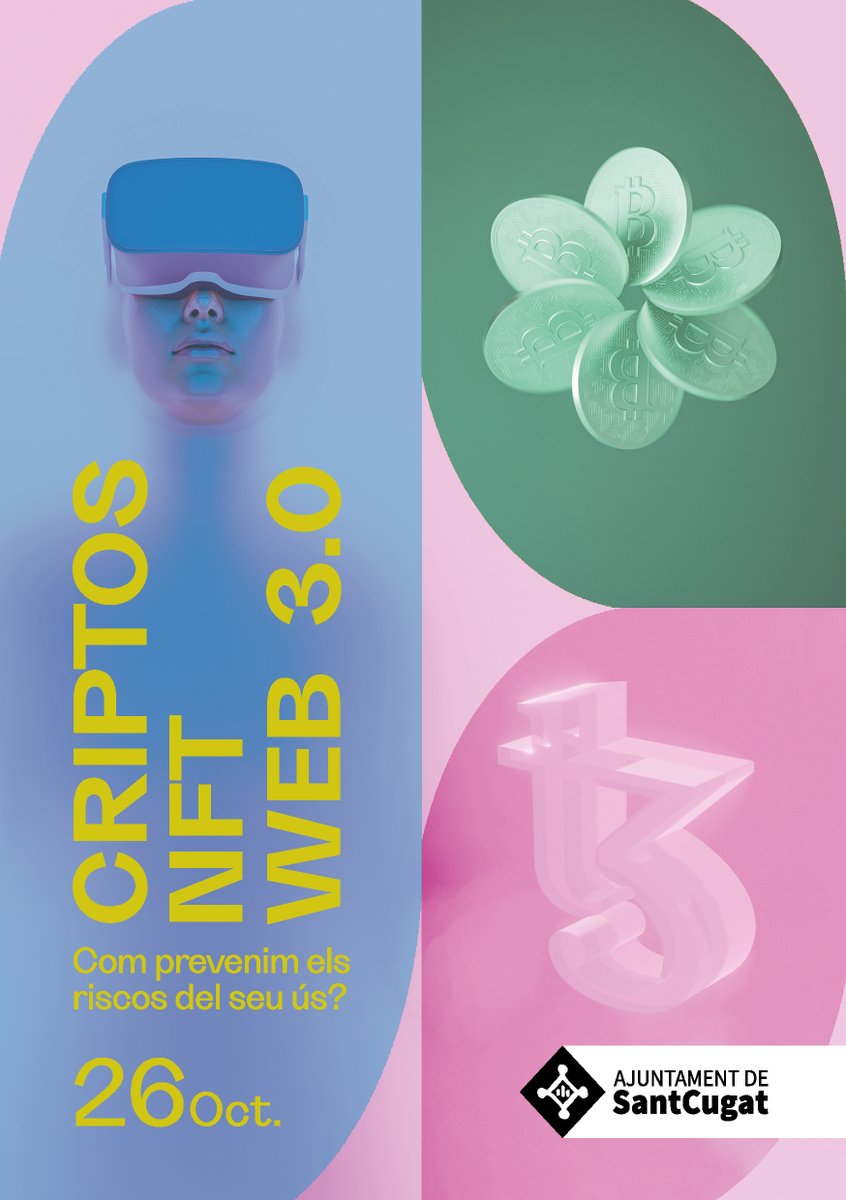 CRIPTOS
NFT
WEB 3.0

Com prevenim els riscos del seu ús?

26 Oct.

AJUNTAMENT DE
SantCugat